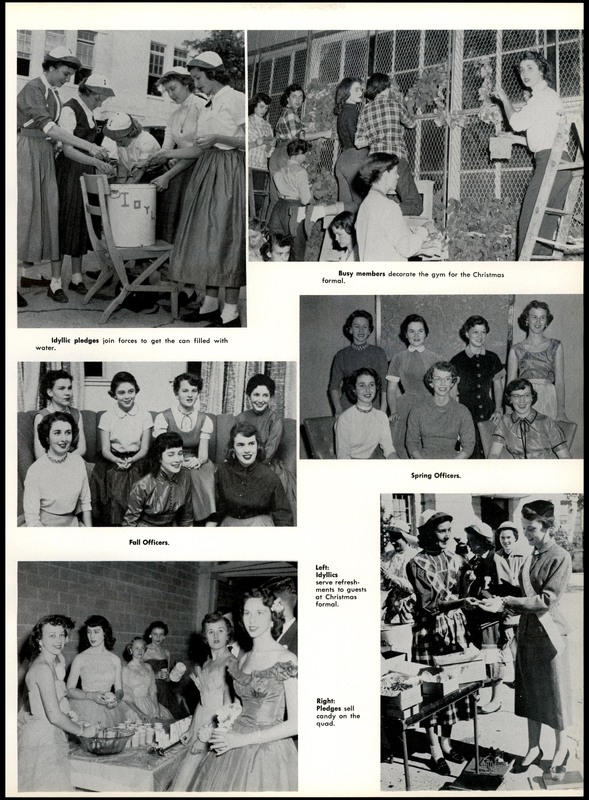 IDYL

Busy members decorate the gym for the Christmas formal.

Idyllic pledges join forces to get the can filled with water.

Spring Officers.

Fall Officers.

Left: Idyllics serve refreshments to guests at Christmas formal.

Right: Pledges sell candy on the quad.